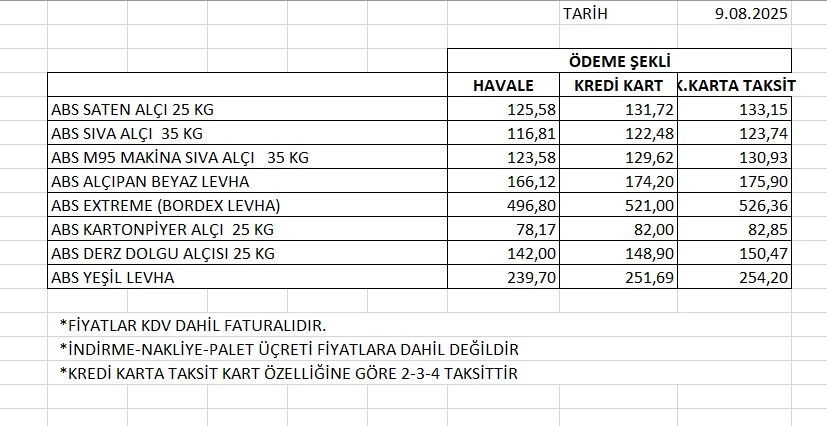 TARİH 9.08.2025

| | ÖDEME ŞEKLİ | | |
|---|---|---|---|
| | HAVALE | KREDİ KART | K.KARTA TAKSİT |
| ABS SATEN ALÇI 25 KG | 125,58 | 131,72 | 133,15 |
| ABS SIVA ALÇI 35 KG | 116,81 | 122,48 | 123,74 |
| ABS M95 MAKİNA SIVA ALÇI 35 KG | 123,58 | 129,62 | 130,93 |
| ABS ALÇIPAN BEYAZ LEVHA | 166,12 | 174,20 | 175,90 |
| ABS EXTREME (BORDEX LEVHA) | 496,80 | 521,00 | 526,36 |
| ABS KARTONPİYER ALÇI 25 KG | 78,17 | 82,00 | 82,85 |
| ABS DERZ DOLGU ALÇISI 25 KG | 142,00 | 148,90 | 150,47 |
| ABS YEŞİL LEVHA | 239,70 | 251,69 | 254,20 |

*FİYATLAR KDV DAHİL FATURALIDIR.
*İNDİRME-NAKLİYE-PALET ÜCRETİ FİYATLARA DAHİL DEĞİLDİR
*KREDİ KARTA TAKSİT KART ÖZELLİĞİNE GÖRE 2-3-4 TAKSİTTİR